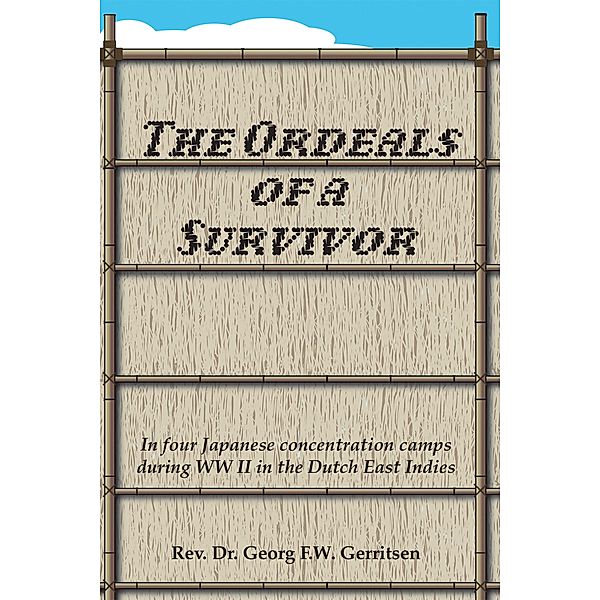 THE ORDEALS
OF A
SURVIVOR

In four Japanese concentration camps during WW II in the Dutch East Indies

Rev. Dr. Georg F.W. Gerritsen